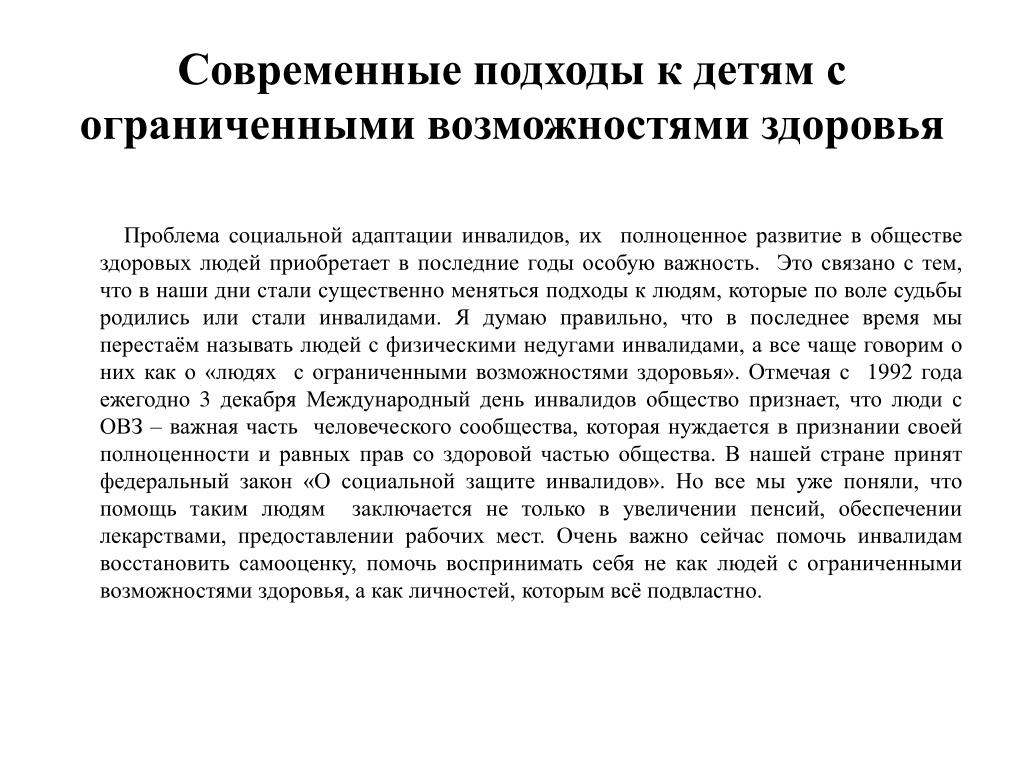 Современные подходы к детям с ограниченными возможностями здоровья

Проблема социальной адаптации инвалидов, их полноценное развитие в обществе здоровых людей приобретает в последние годы особую важность. Это связано с тем, что в наши дни стали существенно меняться подходы к людям, которые по воле судьбы родились или стали инвалидами. Я думаю правильно, что в последнее время мы перестаём называть людей с физическими недугами инвалидами, а все чаще говорим о них как о «людях с ограниченными возможностями здоровья». Отмечая с 1992 года ежегодно 3 декабря Международный день инвалидов общество признает, что люди с ОВЗ – важная часть человеческого сообщества, которая нуждается в признании своей полноценности и равных прав со здоровой частью общества. В нашей стране принят федеральный закон «О социальной защите инвалидов». Но все мы уже поняли, что помощь таким людям заключается не только в увеличении пенсий, обеспечении лекарствами, предоставлении рабочих мест. Очень важно сейчас помочь инвалидам восстановить самооценку, помочь воспринимать себя не как людей с ограниченными возможностями здоровья, а как личностей, которым всё подвластно.